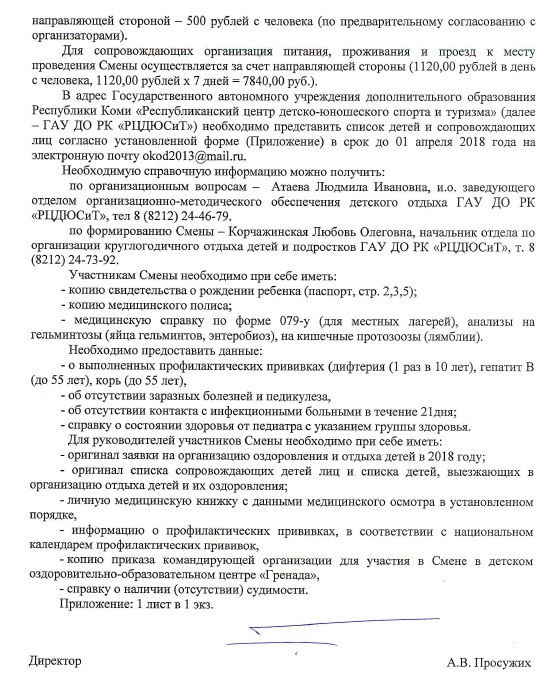 направляющей стороной – 500 рублей с человека (по предварительному согласованию с организаторами).

Для сопровождающих организация питания, проживания и проезд к месту проведения Смены осуществляется за счет направляющей стороны (1120,00 рублей в день с человека, 1120,00 рублей х 7 дней = 7840,00 руб.).

В адрес Государственного автономного учреждения дополнительного образования Республики Коми «Республиканский центр детско-юношеского спорта и туризма» (далее – ГАУ ДО РК «РЦДЮСиТ») необходимо представить список детей и сопровождающих лиц согласно установленной форме (Приложение) в срок до 01 апреля 2018 года на электронную почту okod2013@mail.ru.

Необходимую справочную информацию можно получить:

по организационным вопросам – Атаева Людмила Ивановна, и.о. заведующего отделом организационно-методического обеспечения детского отдыха ГАУ ДО РК «РЦДЮСиТ», тел 8 (8212) 24-46-79.

по формированию Смены – Корчажинская Любовь Олеговна, начальник отдела по организации круглогодичного отдыха детей и подростков ГАУ ДО РК «РЦДЮСиТ», т. 8 (8212) 24-73-92.

Участникам Смены необходимо при себе иметь:
- копию свидетельства о рождении ребенка (паспорт, стр. 2,3,5);
- копию медицинского полиса;
- медицинскую справку по форме 079-у (для местных лагерей), анализы на гельминтозы (яйца гельминтов, энтеробиоз), на кишечные протозоозы (лямблии).

Необходимо предоставить данные:
- о выполненных профилактических прививках (дифтерия (1 раз в 10 лет), гепатит В (до 55 лет), корь (до 55 лет),
- об отсутствии заразных болезней и педикулеза,
- об отсутствии контакта с инфекционными больными в течение 21дня;
- справку о состоянии здоровья от педиатра с указанием группы здоровья.

Для руководителей участников Смены необходимо при себе иметь:
- оригинал заявки на организацию оздоровления и отдыха детей в 2018 году;
- оригинал списка сопровождающих детей лиц и списка детей, выезжающих в организацию отдыха детей и их оздоровления;
- личную медицинскую книжку с данными медицинского осмотра в установленном порядке,
- информацию о профилактических прививках, в соответствии с национальном календарем профилактических прививок,
- копию приказа командирующей организации для участия в Смене в детском оздоровительно-образовательном центре «Гренада»,
- справку о наличии (отсутствии) судимости.

Приложение: 1 лист в 1 экз.

Директор А.В. Просужих